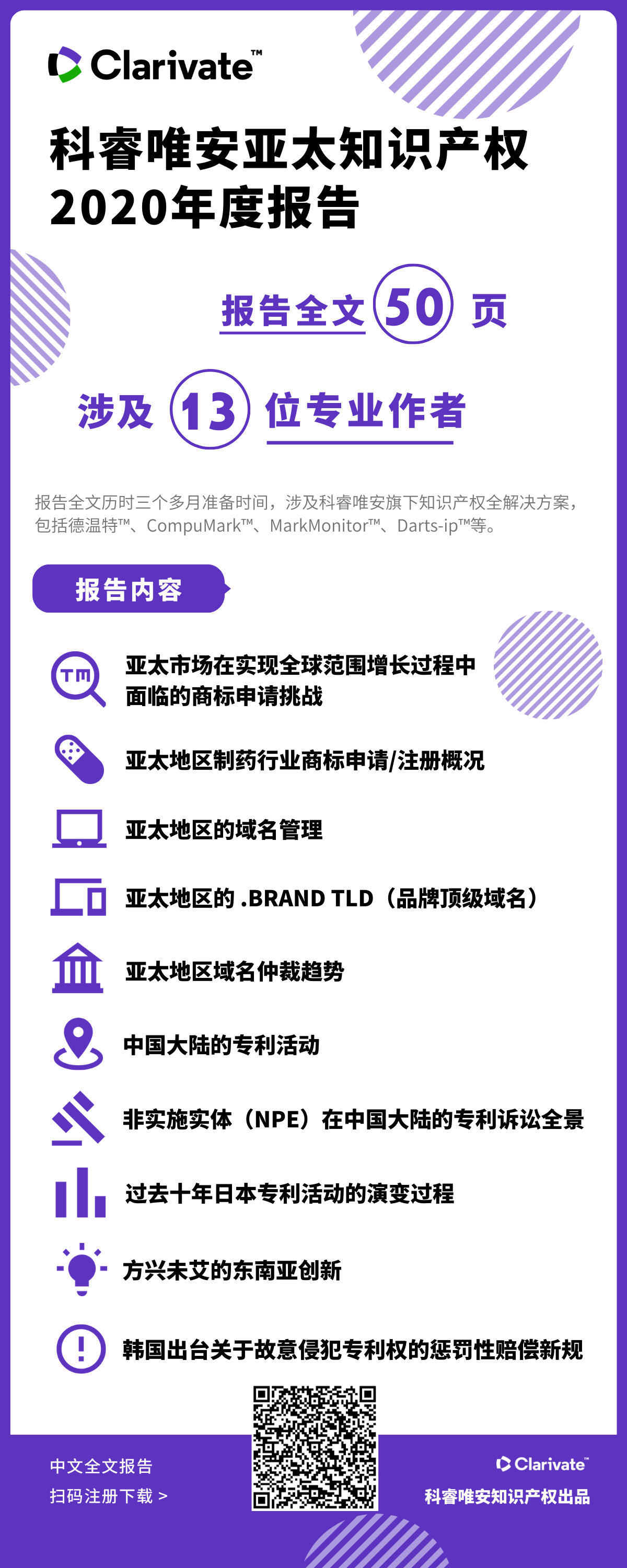 Clarivate™

科睿唯安亚太知识产权 2020年度报告

报告全文 50 页

涉及 13 位专业作者

报告全文历时三个多月准备时间，涉及科睿唯安旗下知识产权全解决方案，包括德温特™、CompuMark™、MarkMonitor™、Darts-ip™等。

报告内容

TM

亚太市场在实现全球范围增长过程中面临的商标申请挑战

亚太地区制药行业商标申请/注册概况

亚太地区的域名管理

亚太地区的 .BRAND TLD（品牌顶级域名）

亚太地区域名仲裁趋势

中国大陆的专利活动

非实施实体（NPE）在中国大陆的专利诉讼全景

过去十年日本专利活动的演变过程

方兴未艾的东南亚创新

韩国出台关于故意侵犯专利权的惩罚性赔偿新规

中文全文报告
扫码注册下载 >

Clarivate™
科睿唯安知识产权出品